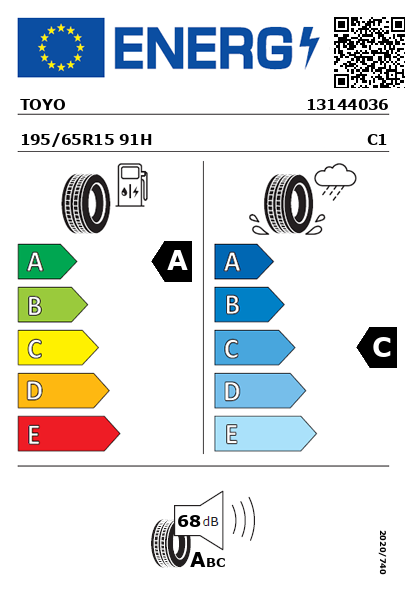 ENERG

TOYO 13144036

195/65R15 91H C1

A
B
C
D
E

A

A
B
C
D
E

C

68 dB

ABC

2020/740